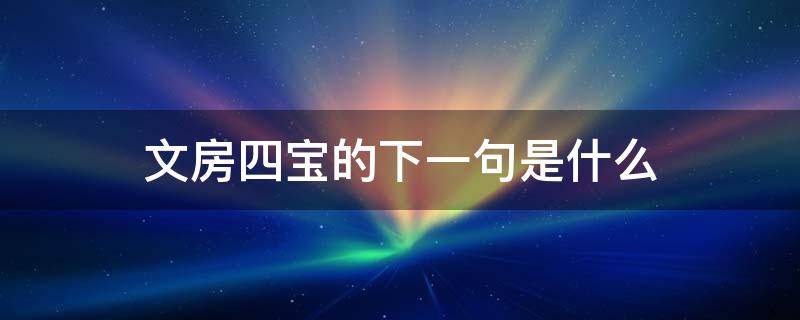 文房四宝的下一句是什么